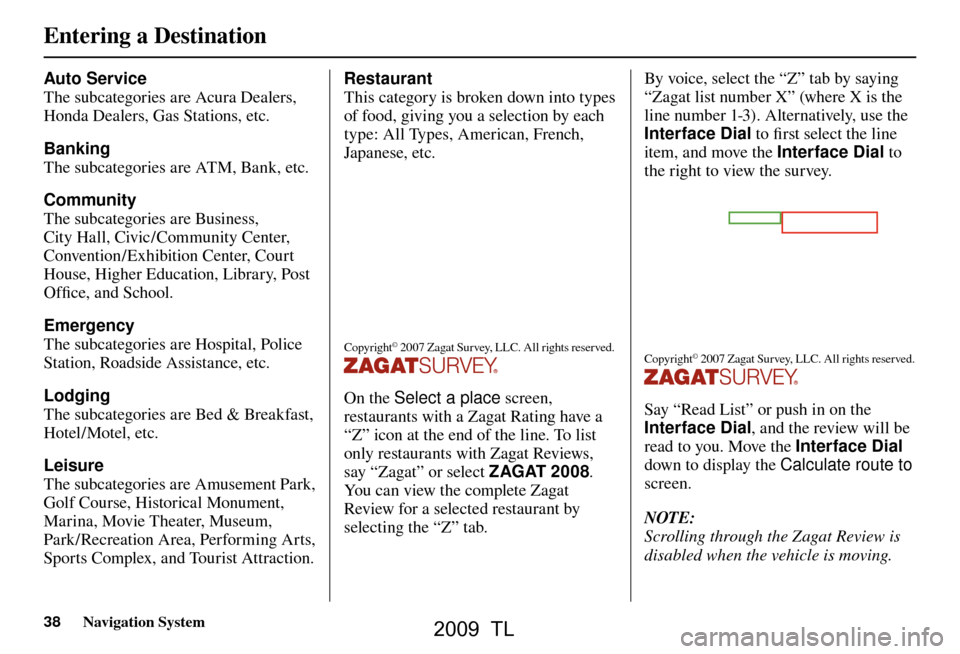 Entering a Destination

Auto Service
The subcategories are Acura Dealers, Honda Dealers, Gas Stations, etc.

Banking
The subcategories are ATM, Bank, etc.

Community
The subcategories are Business, City Hall, Civic/Community Center, Convention/Exhibition Center, Court House, Higher Education, Library, Post Office, and School.

Emergency
The subcategories are Hospital, Police Station, Roadside Assistance, etc.

Lodging
The subcategories are Bed & Breakfast, Hotel/Motel, etc.

Leisure
The subcategories are Amusement Park, Golf Course, Historical Monument, Marina, Movie Theater, Museum, Park/Recreation Area, Performing Arts, Sports Complex, and Tourist Attraction.

Restaurant
This category is broken down into types of food, giving you a selection by each type: All Types, American, French, Japanese, etc.

Copyright© 2007 Zagat Survey, LLC. All rights reserved.
ZAGATSURVEY®

On the Select a place screen, restaurants with a Zagat Rating have a “Z” icon at the end of the line. To list only restaurants with Zagat Reviews, say “Zagat” or select ZAGAT 2008. You can view the complete Zagat Review for a selected restaurant by selecting the “Z” tab.

By voice, select the “Z” tab by saying “Zagat list number X” (where X is the line number 1-3). Alternatively, use the Interface Dial to first select the line item, and move the Interface Dial to the right to view the survey.

Copyright© 2007 Zagat Survey, LLC. All rights reserved.
ZAGATSURVEY®

Say “Read List” or push in on the Interface Dial, and the review will be read to you. Move the Interface Dial down to display the Calculate route to screen.

NOTE:
Scrolling through the Zagat Review is disabled when the vehicle is moving.

38 Navigation System

2009 TL

carmanualsonline.info